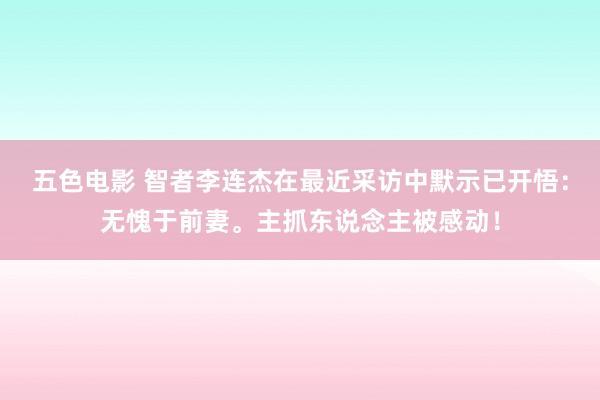 五色电影 智者李连杰在最近采访中默示已开悟：无愧于前妻。主抓东说念主被感动！